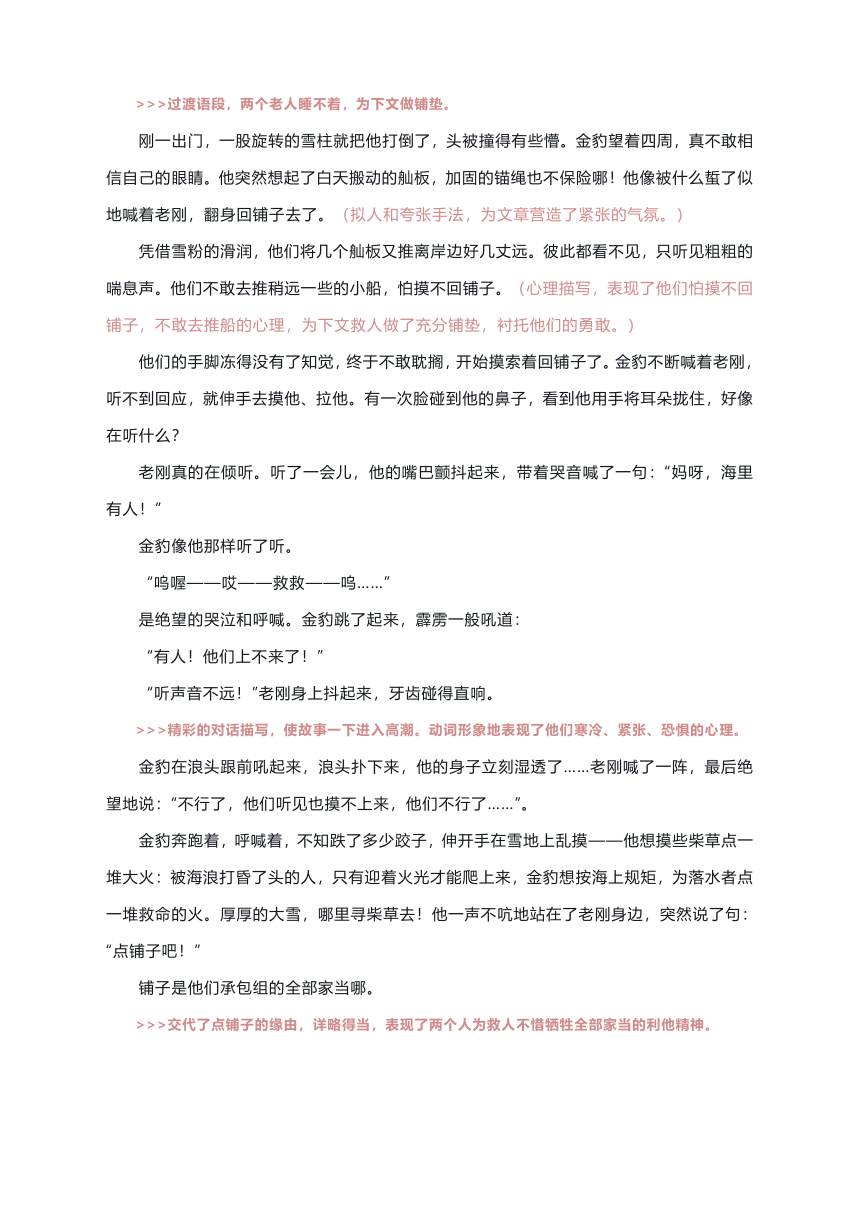 >>>过渡语段，两个老人睡不着，为下文做铺垫。

刚一出门，一股旋转的雪柱就把他打倒了，头被撞得有些懵。金豹望着四周，真不敢相信自己的眼睛。他突然想起了白天搬动的舢板，加固的锚绳也不保险哪！他像被什么蜇了似地喊着老刚，翻身回铺子去了。（拟人和夸张手法，为文章营造了紧张的气氛。）

凭借雪粉的滑润，他们将几个舢板又推离岸边好几丈远。彼此都看不见，只听见粗粗的喘息声。他们不敢去推稍远一些的小船，怕摸不回铺子。（心理描写，表现了他们怕摸不回铺子，不敢去推船的心理，为下文救人做了充分铺垫，衬托他们的勇敢。）

他们的手脚冻得没有了知觉，终于不敢耽搁，开始摸索着回铺子了。金豹不断喊着老刚，听不到回应，就伸手去摸他、拉他。有一次脸碰到他的鼻子，看到他用手将耳朵拢住，好像在听什么？

老刚真的在倾听。听了一会儿，他的嘴巴颤抖起来，带着哭音喊了一句：“妈呀，海里有人！”

金豹像他那样听了听。

“呜喔——哎——救救——呜……”

是绝望的哭泣和呼喊。金豹跳了起来，霹雳一般吼道：

“有人！他们上不来了！”

“听声音不远！”老刚身上抖起来，牙齿碰得直响。

>>>精彩的对话描写，使故事一下进入高潮。动词形象地表现了他们寒冷、紧张、恐惧的心理。

金豹在浪头跟前吼起来，浪头扑下来，他的身子立刻湿透了……老刚喊了一阵，最后绝望地说：“不行了，他们听见也摸不上来，他们不行了……”。

金豹奔跑着，呼喊着，不知跌了多少跤子，伸开手在雪地上乱摸——他想摸些柴草点一堆大火：被海浪打昏了头的人，只有迎着火光才能爬上来，金豹想按海上规矩，为落水者点一堆救命的火。厚厚的大雪，哪里寻柴草去！他一声不吭地站在了老刚身边，突然说了句：“点铺子吧！”

铺子是他们承包组的全部家当哪。

>>>交代了点铺子的缘由，详略得当，表现了两个人为救人不惜牺牲全部家当的利他精神。